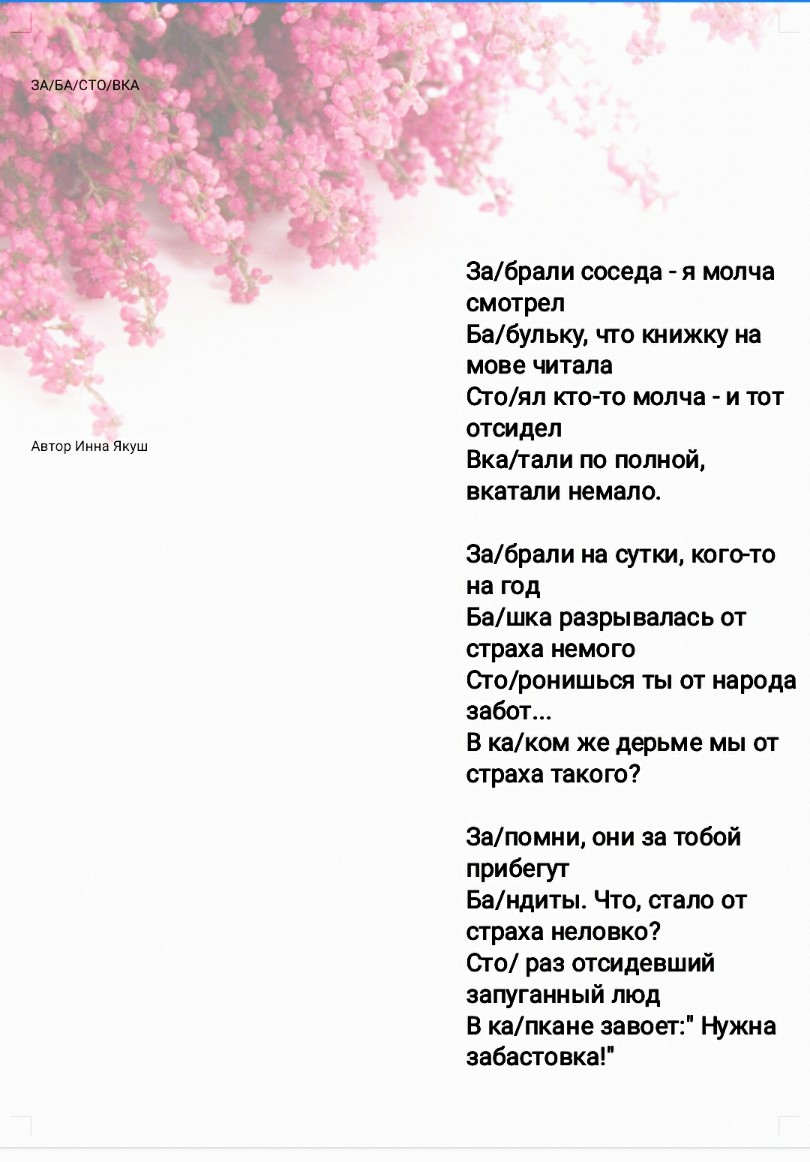 ЗА/БА/СТО/ВКА

Автор Инна Якуш

За/брали соседа - я молча смотрел
Ба/бульку, что книжку на мове читала
Сто/ял кто-то молча - и тот отсидел
Вка/тали по полной, вкатали немало.

За/брали на сутки, кого-то на год
Ба/шка разрывалась от страха немого
Сто/ронишься ты от народа забот...
В ка/ком же дерьме мы от страха такого?

За/помни, они за тобой прибегут
Ба/ндиты. Что, стало от страха неловко?
Сто/ раз отсидевший запуганный люд
В ка/пкане завоет:" Нужна забастовка!"